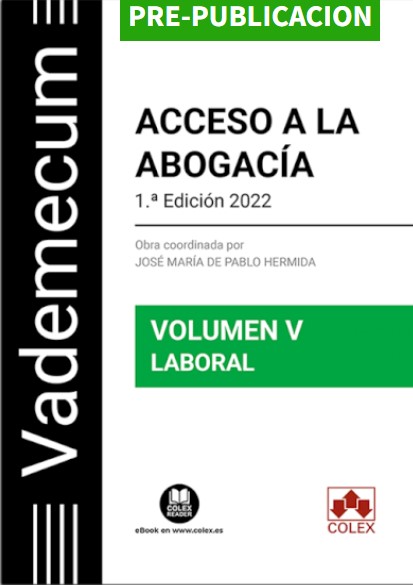 PRE-PUBLICACION

Vademecum

ACCESO A LA ABOGACÍA

1.ª Edición 2022

Obra coordinada por
JOSÉ MARÍA DE PABLO HERMIDA

VOLUMEN V
LABORAL

COLEX READER
eBook en www.colex.es

COLEX